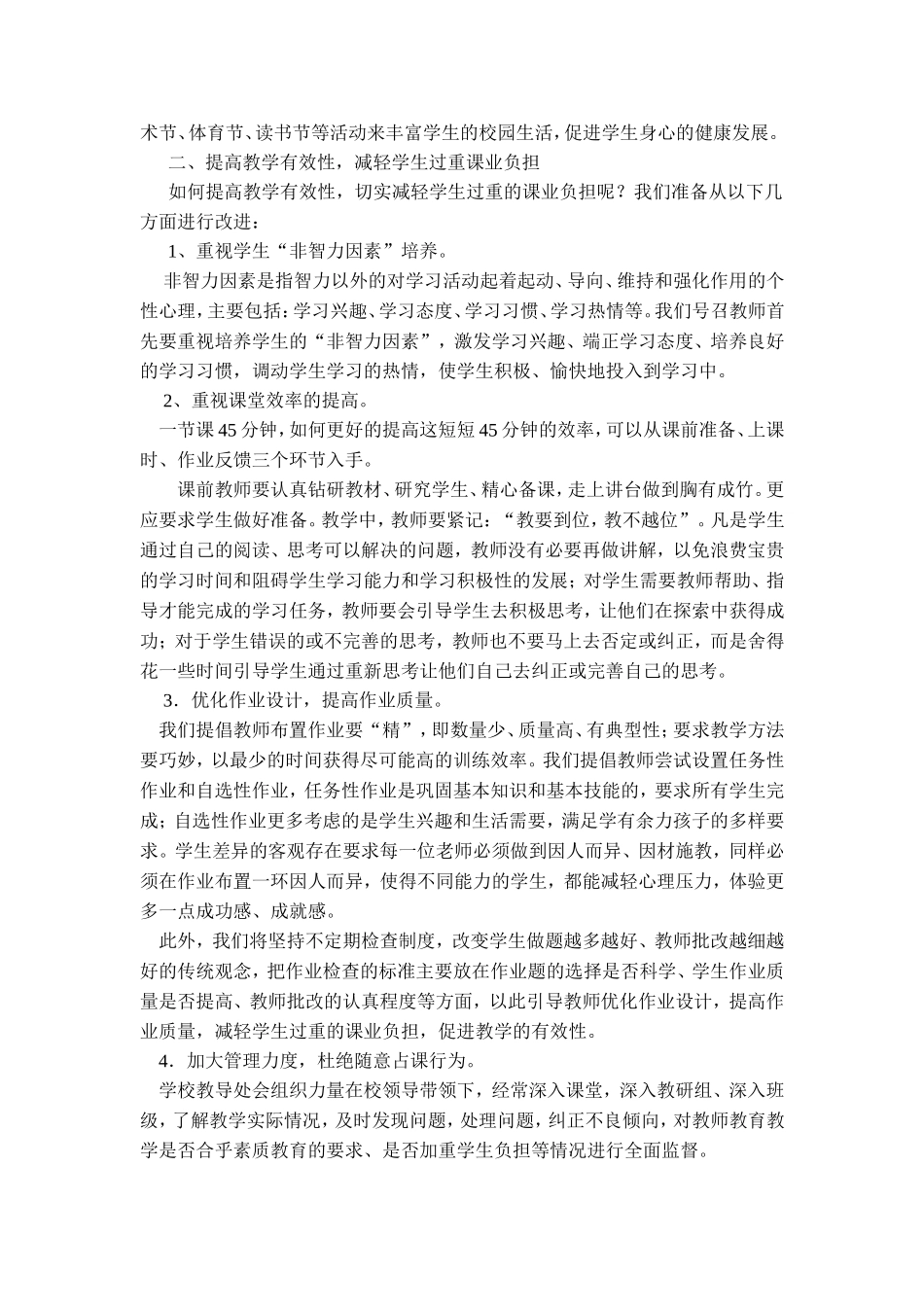 术节、体育节、读书节等活动来丰富学生的校园生活，促进学生身心的健康发展。

二、提高教学有效性，减轻学生过重课业负担

如何提高教学有效性，切实减轻学生过重的课业负担呢？我们准备从以下几方面进行改进：

1、重视学生“非智力因素”培养。

非智力因素是指智力以外的对学习活动起着起动、导向、维持和强化作用的个性心理，主要包括：学习兴趣、学习态度、学习习惯、学习热情等。我们号召教师首先要重视培养学生的“非智力因素”，激发学习兴趣、端正学习态度、培养良好的学习习惯，调动学生学习的热情，使学生积极、愉快地投入到学习中。

2、重视课堂效率的提高。

一节课45分钟，如何更好的提高这短短45分钟的效率，可以从课前准备、上课时、作业反馈三个环节入手。

课前教师要认真钻研教材、研究学生、精心备课，走上讲台做到胸有成竹。更应要求学生做好准备。教学中，教师要紧记：“教要到位，教不越位”。凡是学生通过自己的阅读、思考可以解决的问题，教师没有必要再做讲解，以免浪费宝贵的学习时间和阻碍学生学习能力和学习积极性的发展；对学生需要教师帮助、指导才能完成的学习任务，教师要会引导学生去积极思考，让他们在探索中获得成功；对于学生错误的或不完善的思考，教师也不要马上去否定或纠正，而是舍得花一些时间引导学生通过重新思考让他们自己去纠正或完善自己的思考。

3．优化作业设计，提高作业质量。

我们提倡教师布置作业要“精”，即数量少、质量高、有典型性；要求教学方法要巧妙，以最少的时间获得尽可能高的训练效率。我们提倡教师尝试设置任务性作业和自选性作业，任务性作业是巩固基本知识和基本技能的，要求所有学生完成；自选性作业更多考虑的是学生兴趣和生活需要，满足学有余力孩子的多样要求。学生差异的客观存在要求每一位老师必须做到因人而异、因材施教，同样必须在作业布置一环因人而异，使得不同能力的学生，都能减轻心理压力，体验更多一点成功感、成就感。

此外，我们将坚持不定期检查制度，改变学生做题越多越好、教师批改越细越好的传统观念，把作业检查的标准主要放在作业题的选择是否科学、学生作业质量是否提高、教师批改的认真程度等方面，以此引导教师优化作业设计，提高作业质量，减轻学生过重的课业负担，促进教学的有效性。

4．加大管理力度，杜绝随意占课行为。

学校教导处会组织力量在校领导带领下，经常深入课堂，深入教研组、深入班级，了解教学实际情况，及时发现问题，处理问题，纠正不良倾向，对教师教育教学是否合乎素质教育的要求、是否加重学生负担等情况进行全面监督。